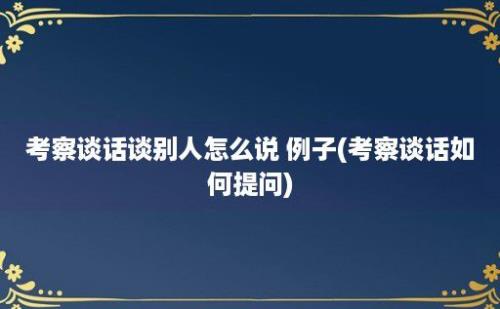 考察谈话谈别人怎么说 例子(考察谈话如何提问)